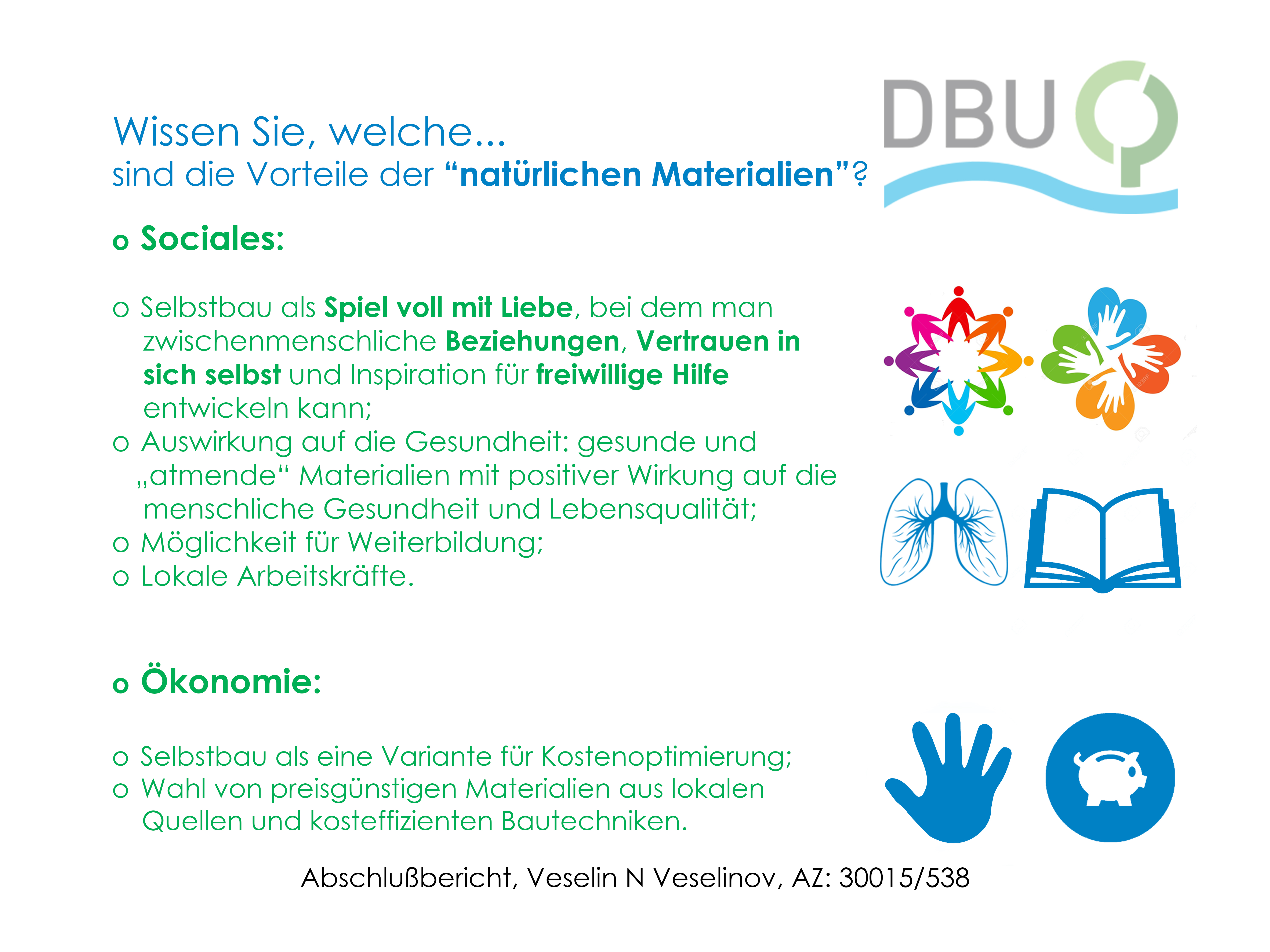 Wissen Sie, welche...
sind die Vorteile der "natürlichen Materialien"?

DBU

o Sociales:

o Selbstbau als Spiel voll mit Liebe, bei dem man zwischenmenschliche Beziehungen, Vertrauen in sich selbst und Inspiration für freiwillige Hilfe entwickeln kann;
o Auswirkung auf die Gesundheit: gesunde und „atmende“ Materialien mit positiver Wirkung auf die menschliche Gesundheit und Lebensqualität;
o Möglichkeit für Weiterbildung;
o Lokale Arbeitskräfte.

o Ökonomie:

o Selbstbau als eine Variante für Kostenoptimierung;
o Wahl von preisgünstigen Materialien aus lokalen Quellen und kosteffizienten Bautechniken.

Abschlußbericht, Veselin N Veselinov, AZ: 30015/538